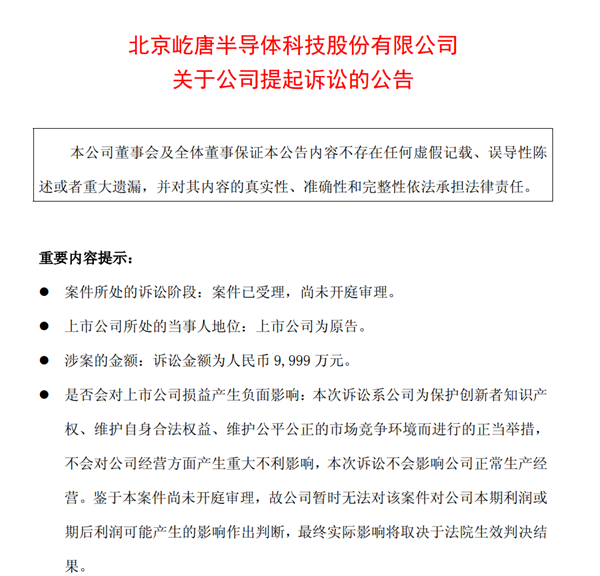 北京屹唐半导体科技股份有限公司
关于公司提起诉讼的公告

本公司董事会及全体董事保证本公告内容不存在任何虚假记载、误导性陈述或者重大遗漏，并对其内容的真实性、准确性和完整性依法承担法律责任。

重要内容提示：

● 案件所处的诉讼阶段：案件已受理，尚未开庭审理。

● 上市公司所处的当事人地位：上市公司为原告。

● 涉案的金额：诉讼金额为人民币 9,999 万元。

● 是否会对上市公司损益产生负面影响：本次诉讼系公司为保护创新者知识产权、维护自身合法权益、维护公平公正的市场竞争环境而进行的正当举措，不会对公司经营方面产生重大不利影响，本次诉讼不会影响公司正常生产经营。鉴于本案件尚未开庭审理，故公司暂时无法对该案件对公司本期利润或期后利润可能产生的影响作出判断，最终实际影响将取决于法院生效判决结果。